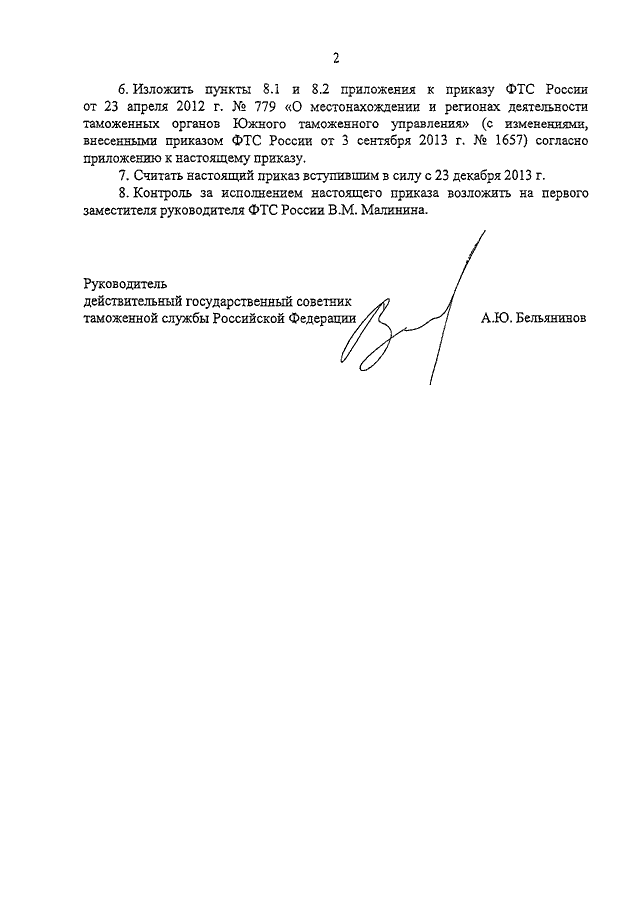 2

6. Изложить пункты 8.1 и 8.2 приложения к приказу ФТС России от 23 апреля 2012 г. № 779 «О местонахождении и регионах деятельности таможенных органов Южного таможенного управления» (с изменениями, внесенными приказом ФТС России от 3 сентября 2013 г. № 1657) согласно приложению к настоящему приказу.

7. Считать настоящий приказ вступившим в силу с 23 декабря 2013 г.

8. Контроль за исполнением настоящего приказа возложить на первого заместителя руководителя ФТС России В.М. Малинина.

Руководитель
действительный государственный советник
таможенной службы Российской Федерации

А.Ю. Бельянинов